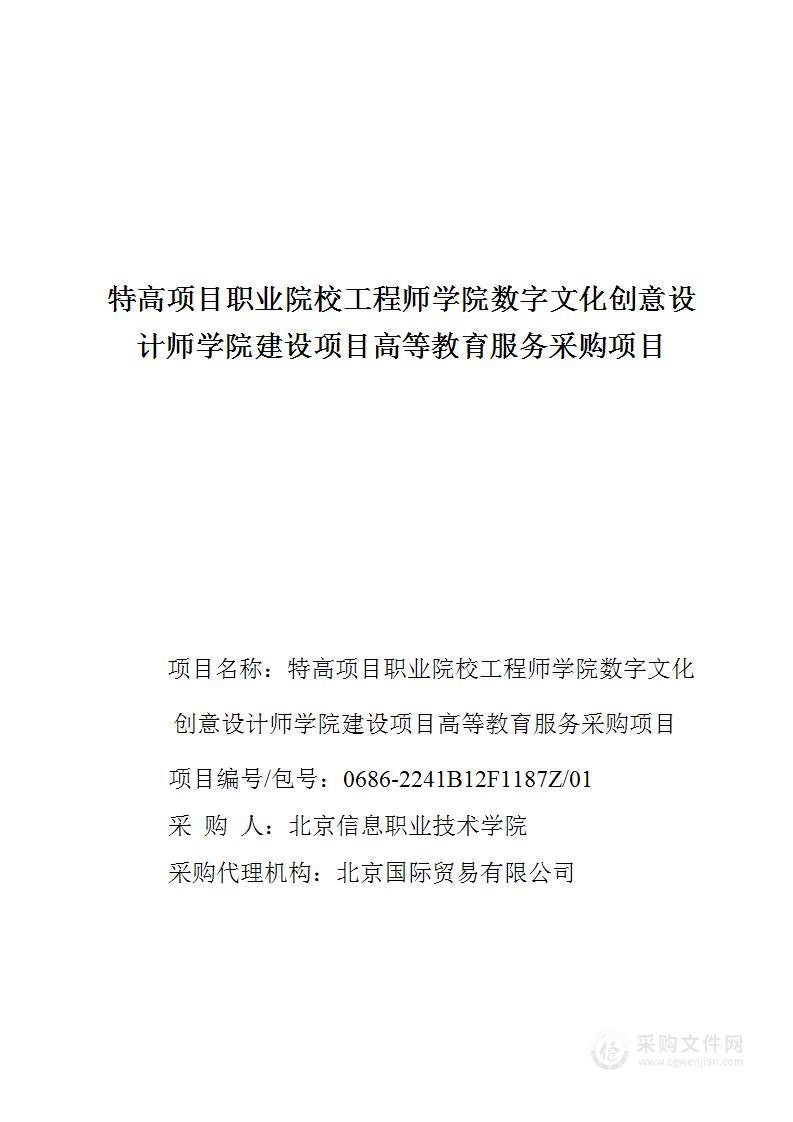 特高项目职业院校工程师学院数字文化创意设计师学院建设项目高等教育服务采购项目

项目名称：特高项目职业院校工程师学院数字文化创意设计师学院建设项目高等教育服务采购项目

项目编号/包号：0686-2241B12F1187Z/01

采 购 人：北京信息职业技术学院

采购代理机构：北京国际贸易有限公司

采购文件网
www.cgwenjian.com